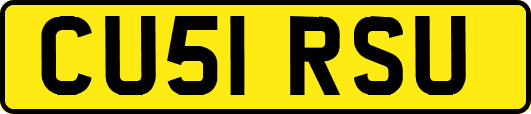 CU51 RSU